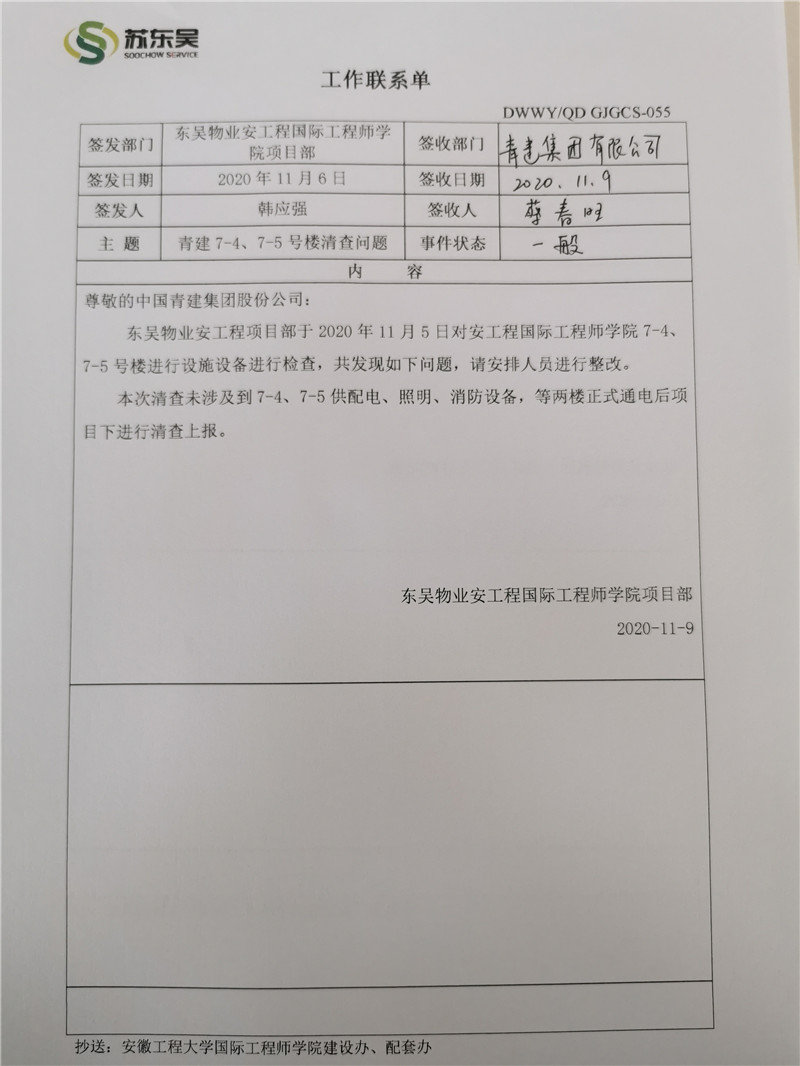 苏东吴
SOOCHOW SERVICE

工作联系单

DWWY/QD GJGCS-055

| 签发部门 | 东吴物业安工程国际工程师学院项目部 | 签收部门 | 青建集团有限公司 |
|---|---|---|---|
| 签发日期 | 2020 年 11 月 6 日 | 签收日期 | 2020.11.9 |
| 签发人 | 韩应强 | 签收人 | 蔡春旺 |
| 主　题 | 青建 7-4、7-5 号楼清查问题 | 事件状态 | 一般 |

内　容

尊敬的中国青建集团股份公司：

东吴物业安工程项目部于 2020 年 11 月 5 日对安工程国际工程师学院 7-4、7-5 号楼进行设施设备进行检查，共发现如下问题，请安排人员进行整改。

本次清查未涉及到 7-4、7-5 供配电、照明、消防设备，等两楼正式通电后项目下进行清查上报。

东吴物业安工程国际工程师学院项目部

2020-11-9

抄送：安徽工程大学国际工程师学院建设办、配套办